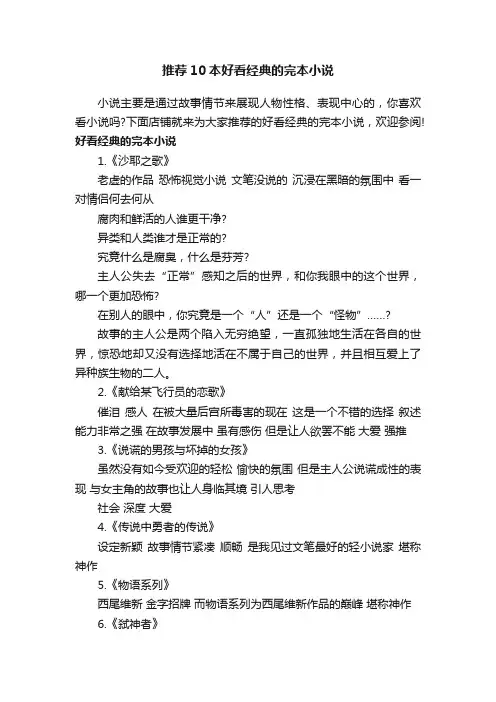 推荐10本好看经典的完本小说

小说主要是通过故事情节来展现人物性格、表现中心的，你喜欢看小说吗?下面店铺就来为大家推荐的好看经典的完本小说，欢迎参阅!

好看经典的完本小说

1.《沙耶之歌》

老虚的作品 恐怖视觉小说 文笔没说的 沉浸在黑暗的氛围中 看一对情侣何去何从

腐肉和鲜活的人谁更干净?

异类和人类谁才是正常的?

究竟什么是腐臭，什么是芬芳?

主人公失去“正常”感知之后的世界，和你我眼中的这个世界，哪一个更加恐怖?

在别人的眼中，你究竟是一个“人”还是一个“怪物”……?

故事的主人公是两个陷入无穷绝望，一直孤独地生活在各自的世界，惊恐地却又没有选择地活在不属于自己的世界，并且相互爱上了异种族生物的二人。

2.《献给某飞行员的恋歌》

催泪 感人 在被大量后宫所毒害的现在 这是一个不错的选择 叙述能力非常之强 在故事发展中 虽有感伤 但是让人欲罢不能 大爱 强推

3.《说谎的男孩与坏掉的女孩》

虽然没有如今受欢迎的轻松 愉快的氛围 但是主人公说谎成性的表现 与女主角的故事也让人身临其境 引人思考

社会 深度 大爱

4.《传说中勇者的传说》

设定新颖 故事情节紧凑 顺畅 是我见过文笔最好的轻小说家 堪称神作

5.《物语系列》

西尾维新 金字招牌 而物语系列为西尾维新作品的巅峰 堪称神作

6.《弑神者》